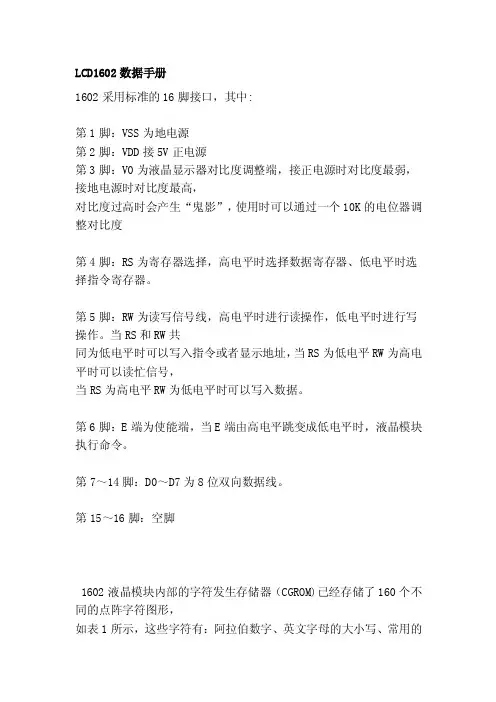 LCD1602 数据手册

1602 采用标准的 16 脚接口，其中:

第 1 脚：VSS 为地电源
第 2 脚：VDD 接 5V 正电源
第 3 脚：V0 为液晶显示器对比度调整端，接正电源时对比度最弱，接地电源时对比度最高，
对比度过高时会产生“鬼影”，使用时可以通过一个 10K 的电位器调整对比度

第 4 脚：RS 为寄存器选择，高电平时选择数据寄存器、低电平时选择指令寄存器。

第 5 脚：RW 为读写信号线，高电平时进行读操作，低电平时进行写操作。当 RS 和 RW 共
同为低电平时可以写入指令或者显示地址，当 RS 为低电平 RW 为高电平时可以读忙信号，
当 RS 为高电平 RW 为低电平时可以写入数据。

第 6 脚：E 端为使能端，当 E 端由高电平跳变成低电平时，液晶模块执行命令。

第 7～14 脚：D0～D7 为 8 位双向数据线。

第 15～16 脚：空脚

1602 液晶模块内部的字符发生存储器（CGROM)已经存储了 160 个不同的点阵字符图形，
如表 1 所示，这些字符有：阿拉伯数字、英文字母的大小写、常用的